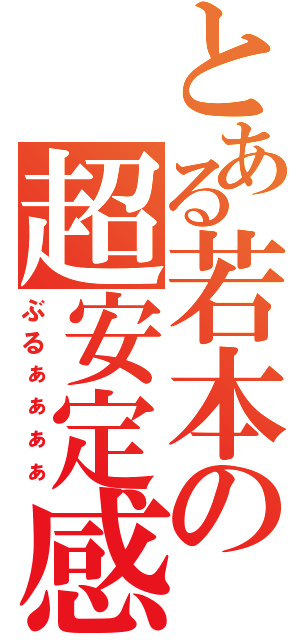 とある若本の超安定感
ぶるぁぁぁぁ